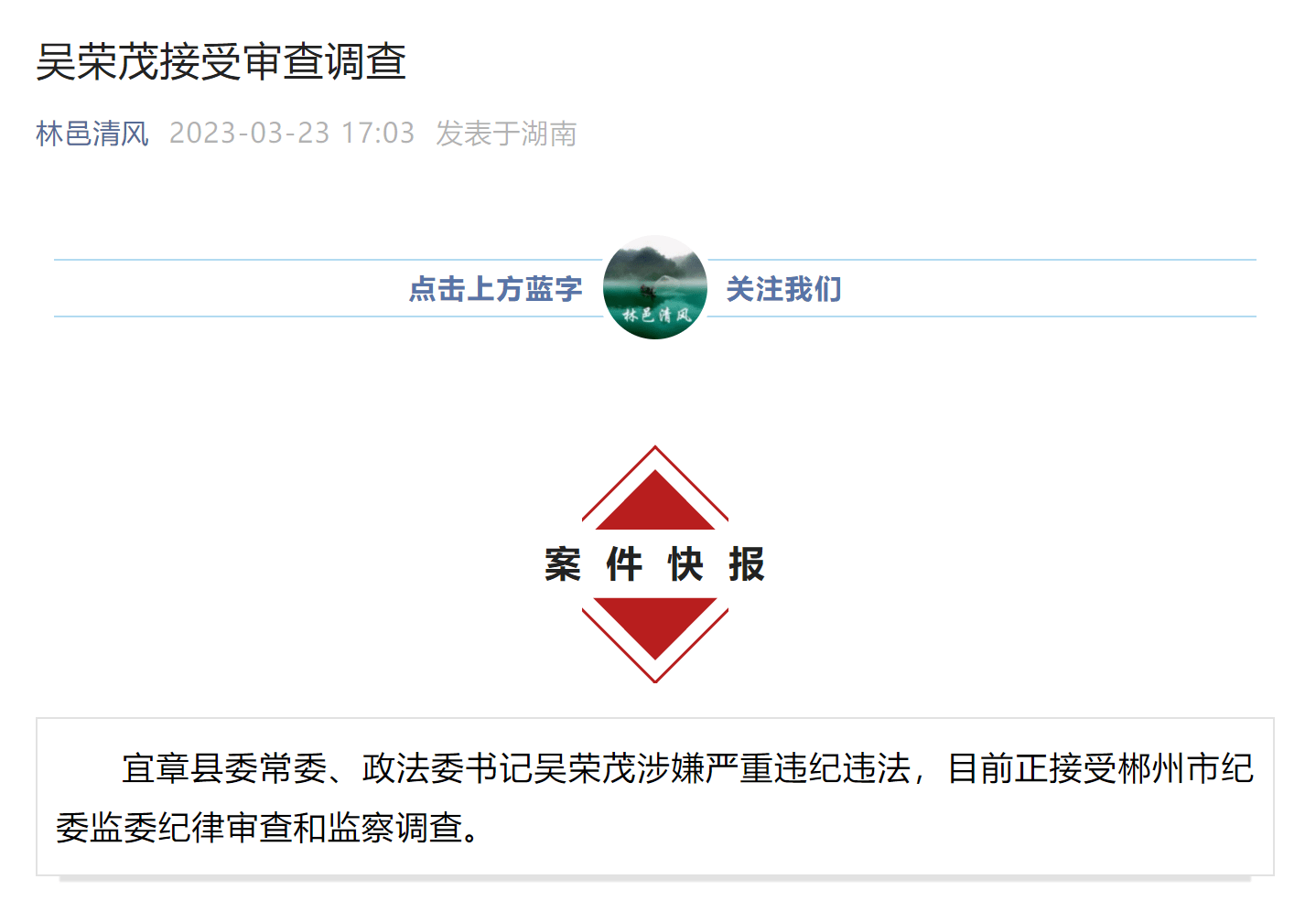 吴荣茂接受审查调查

林邑清风 2023-03-23 17:03 发表于湖南

点击上方蓝字 林邑清风 关注我们

案 件 快 报

宜章县委常委、政法委书记吴荣茂涉嫌严重违纪违法，目前正接受郴州市纪委监委纪律审查和监察调查。